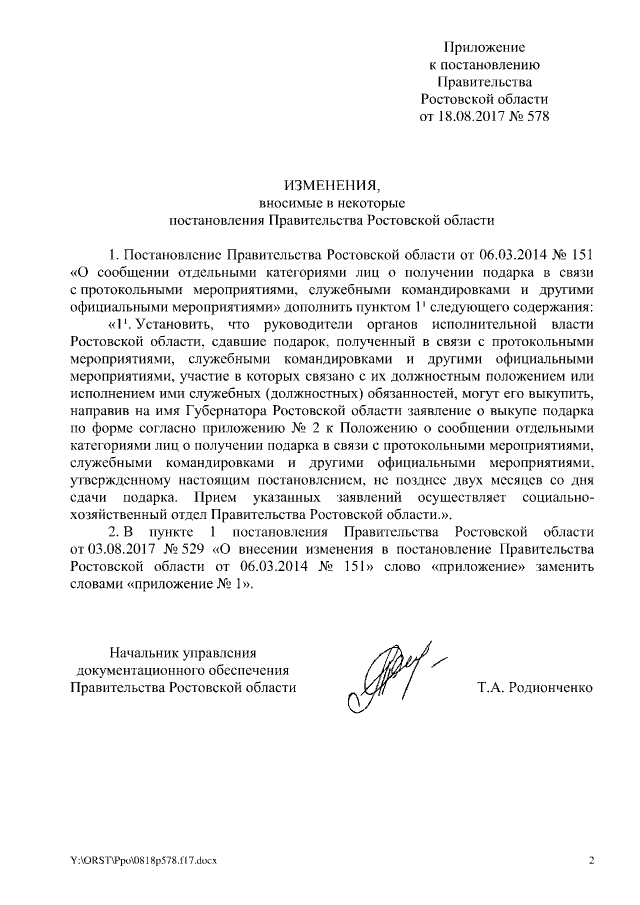 Приложение
к постановлению
Правительства
Ростовской области
от 18.08.2017 № 578

ИЗМЕНЕНИЯ,
вносимые в некоторые
постановления Правительства Ростовской области

1. Постановление Правительства Ростовской области от 06.03.2014 № 151 «О сообщении отдельными категориями лиц о получении подарка в связи с протокольными мероприятиями, служебными командировками и другими официальными мероприятиями» дополнить пунктом $1^1$ следующего содержания:

«$1^1$. Установить, что руководители органов исполнительной власти Ростовской области, сдавшие подарок, полученный в связи с протокольными мероприятиями, служебными командировками и другими официальными мероприятиями, участие в которых связано с их должностным положением или исполнением ими служебных (должностных) обязанностей, могут его выкупить, направив на имя Губернатора Ростовской области заявление о выкупе подарка по форме согласно приложению № 2 к Положению о сообщении отдельными категориями лиц о получении подарка в связи с протокольными мероприятиями, служебными командировками и другими официальными мероприятиями, утвержденному настоящим постановлением, не позднее двух месяцев со дня сдачи подарка. Прием указанных заявлений осуществляет социально-хозяйственный отдел Правительства Ростовской области.».

2. В пункте 1 постановления Правительства Ростовской области от 03.08.2017 № 529 «О внесении изменения в постановление Правительства Ростовской области от 06.03.2014 № 151» слово «приложение» заменить словами «приложение № 1».

Начальник управления
документационного обеспечения
Правительства Ростовской области

Т.А. Родионченко

Y:\ORST\Ppo\0818p578.f17.docx

2